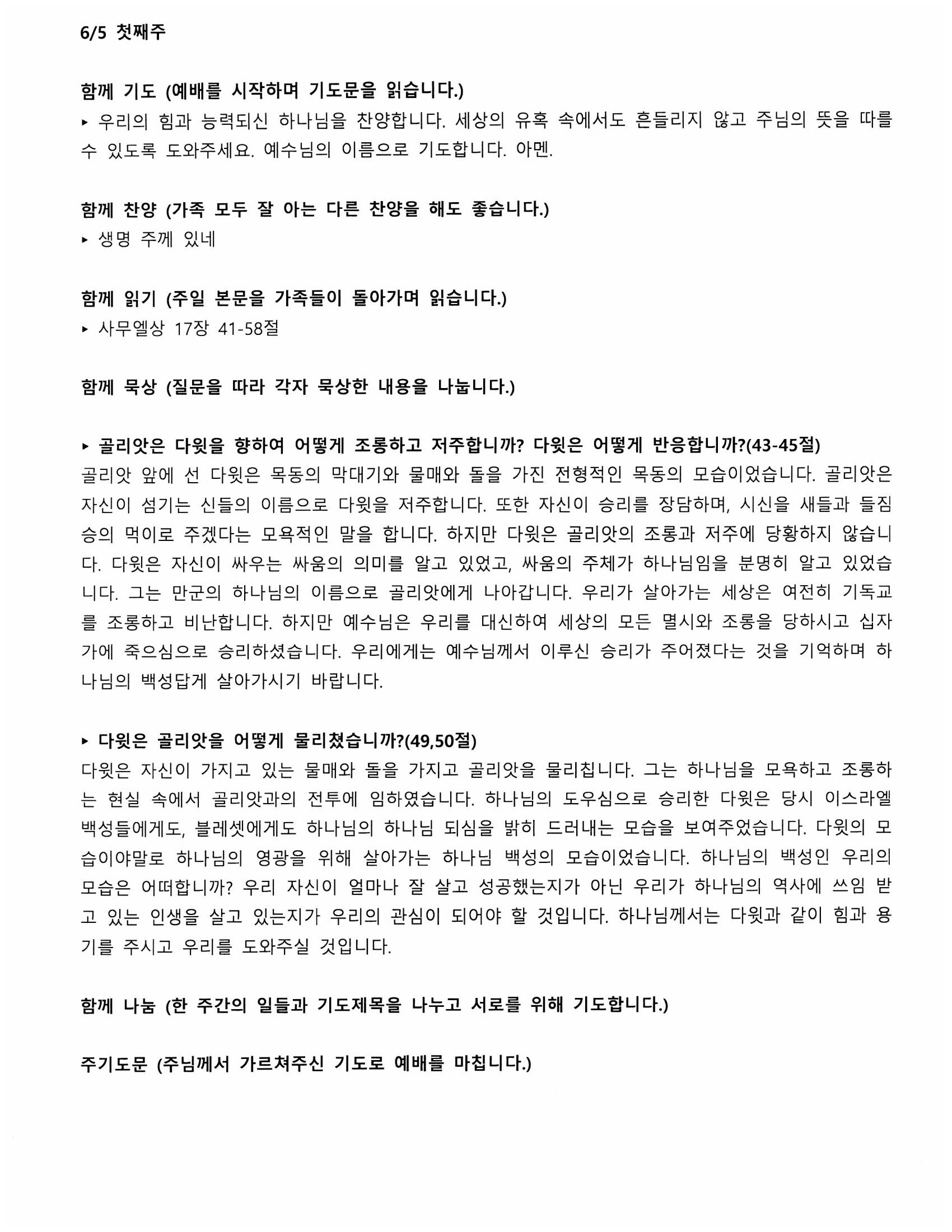 6/5 첫째주

함께 기도 (예배를 시작하며 기도문을 읽습니다.)
▸ 우리의 힘과 능력되신 하나님을 찬양합니다. 세상의 유혹 속에서도 흔들리지 않고 주님의 뜻을 따를 수 있도록 도와주세요. 예수님의 이름으로 기도합니다. 아멘.

함께 찬양 (가족 모두 잘 아는 다른 찬양을 해도 좋습니다.)
▸ 생명 주께 있네

함께 읽기 (주일 본문을 가족들이 돌아가며 읽습니다.)
▸ 사무엘상 17장 41-58절

함께 묵상 (질문을 따라 각자 묵상한 내용을 나눕니다.)

▸ 골리앗은 다윗을 향하여 어떻게 조롱하고 저주합니까? 다윗은 어떻게 반응합니까?(43-45절)
골리앗 앞에 선 다윗은 목동의 막대기와 물매와 돌을 가진 전형적인 목동의 모습이었습니다. 골리앗은 자신이 섬기는 신들의 이름으로 다윗을 저주합니다. 또한 자신이 승리를 장담하며, 시신을 새들과 들짐승의 먹이로 주겠다는 모욕적인 말을 합니다. 하지만 다윗은 골리앗의 조롱과 저주에 당황하지 않습니다. 다윗은 자신이 싸우는 싸움의 의미를 알고 있었고, 싸움의 주체가 하나님임을 분명히 알고 있었습니다. 그는 만군의 하나님의 이름으로 골리앗에게 나아갑니다. 우리가 살아가는 세상은 여전히 기독교를 조롱하고 비난합니다. 하지만 예수님은 우리를 대신하여 세상의 모든 멸시와 조롱을 당하시고 십자가에 죽으심으로 승리하셨습니다. 우리에게는 예수님께서 이루신 승리가 주어졌다는 것을 기억하며 하나님의 백성답게 살아가시기 바랍니다.

▸ 다윗은 골리앗을 어떻게 물리쳤습니까?(49,50절)
다윗은 자신이 가지고 있는 물매와 돌을 가지고 골리앗을 물리칩니다. 그는 하나님을 모욕하고 조롱하는 현실 속에서 골리앗과의 전투에 임하였습니다. 하나님의 도우심으로 승리한 다윗은 당시 이스라엘 백성들에게도, 블레셋에게도 하나님의 하나님 되심을 밝히 드러내는 모습을 보여주었습니다. 다윗의 모습이야말로 하나님의 영광을 위해 살아가는 하나님 백성의 모습이었습니다. 하나님의 백성인 우리의 모습은 어떠합니까? 우리 자신이 얼마나 잘 살고 성공했는지가 아닌 우리가 하나님의 역사에 쓰임 받고 있는 인생을 살고 있는지가 우리의 관심이 되어야 할 것입니다. 하나님께서는 다윗과 같이 힘과 용기를 주시고 우리를 도와주실 것입니다.

함께 나눔 (한 주간의 일들과 기도제목을 나누고 서로를 위해 기도합니다.)

주기도문 (주님께서 가르쳐주신 기도로 예배를 마칩니다.)